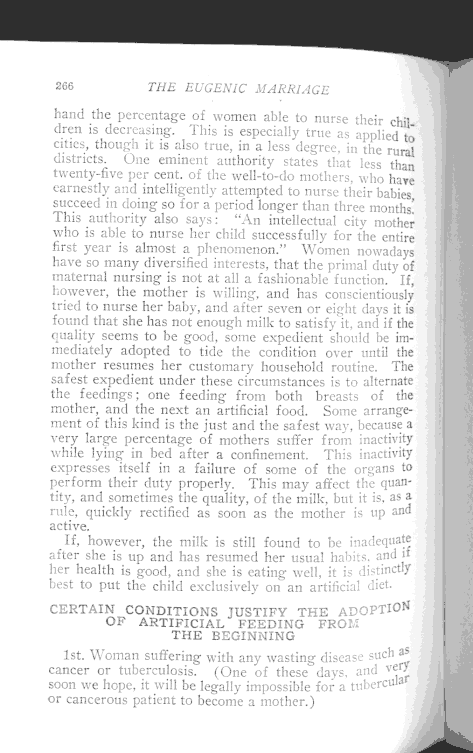 266 THE EUGENIC MARRIAGE

hand the percentage of women able to nurse their children is decreasing. This is especially true as applied to cities, though it is also true, in a less degree, in the rural districts. One eminent authority states that less than twenty-five per cent. of the well-to-do mothers, who have earnestly and intelligently attempted to nurse their babies, succeed in doing so for a period longer than three months. This authority also says: "An intellectual city mother who is able to nurse her child successfully for the entire first year is almost a phenomenon." Women nowadays have so many diversified interests, that the primal duty of maternal nursing is not at all a fashionable function. If, however, the mother is willing, and has conscientiously tried to nurse her baby, and after seven or eight days it is found that she has not enough milk to satisfy it, and if the quality seems to be good, some expedient should be immediately adopted to tide the condition over until the mother resumes her customary household routine. The safest expedient under these circumstances is to alternate the feedings; one feeding from both breasts of the mother, and the next an artificial food. Some arrangement of this kind is the just and the safest way, because a very large percentage of mothers suffer from inactivity while lying in bed after a confinement. This inactivity expresses itself in a failure of some of the organs to perform their duty properly. This may affect the quantity, and sometimes the quality, of the milk, but it is, as a rule, quickly rectified as soon as the mother is up and active.

If, however, the milk is still found to be inadequate after she is up and has resumed her usual habits, and if her health is good, and she is eating well, it is distinctly best to put the child exclusively on an artificial diet.

CERTAIN CONDITIONS JUSTIFY THE ADOPTION OF ARTIFICIAL FEEDING FROM THE BEGINNING

1st. Woman suffering with any wasting disease such as cancer or tuberculosis. (One of these days, and very soon we hope, it will be legally impossible for a tubercular or cancerous patient to become a mother.)